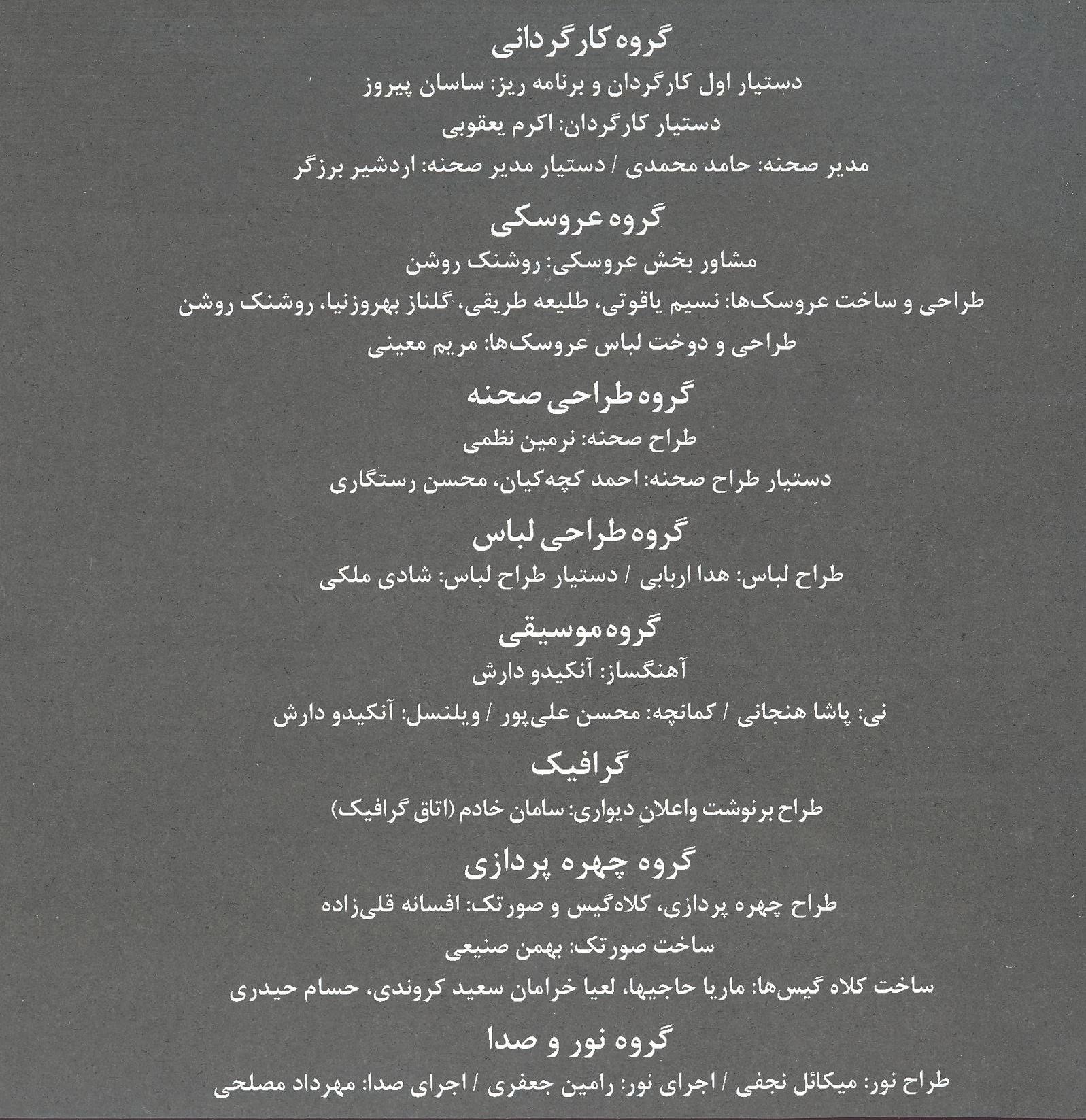 گروه کارگردانی

دستیار اول کارگردان و برنامه ریز: ساسان پیروز

دستیار کارگردان: اکرم یعقوبی

مدیر صحنه: حامد محمدی / دستیار مدیر صحنه: اردشیر برزگر

گروه عروسکی

مشاور بخش عروسکی: روشنک روشن

طراحی و ساخت عروسک‌ها: نسیم یاقوتی، طلیعه طریقی، گلناز بهروزنیا، روشنک روشن

طراحی و دوخت لباس عروسک‌ها: مریم معینی

گروه طراحی صحنه

طراح صحنه: نرمین نظمی

دستیار طراح صحنه: احمد کچه‌کیان، محسن رستگاری

گروه طراحی لباس

طراح لباس: هدا اربابی / دستیار طراح لباس: شادی ملکی

گروه موسیقی

آهنگساز: آنکیدو دارش

نی: پاشا هنجانی / کمانچه: محسن علی‌پور / ویلنسل: آنکیدو دارش

گرافیک

طراح برنوشت واعلانِ دیواری: سامان خادم (اتاق گرافیک)

گروه چهره پردازی

طراح چهره پردازی، کلاه‌گیس و صورتک: افسانه قلی‌زاده

ساخت صورتک: بهمن صنیعی

ساخت کلاه گیس‌ها: ماریا حاجیها، لعیا خرامان سعید کروندی، حسام حیدری

گروه نور و صدا

طراح نور: میکائل نجفی / اجرای نور: رامین جعفری / اجرای صدا: مهرداد مصلحی